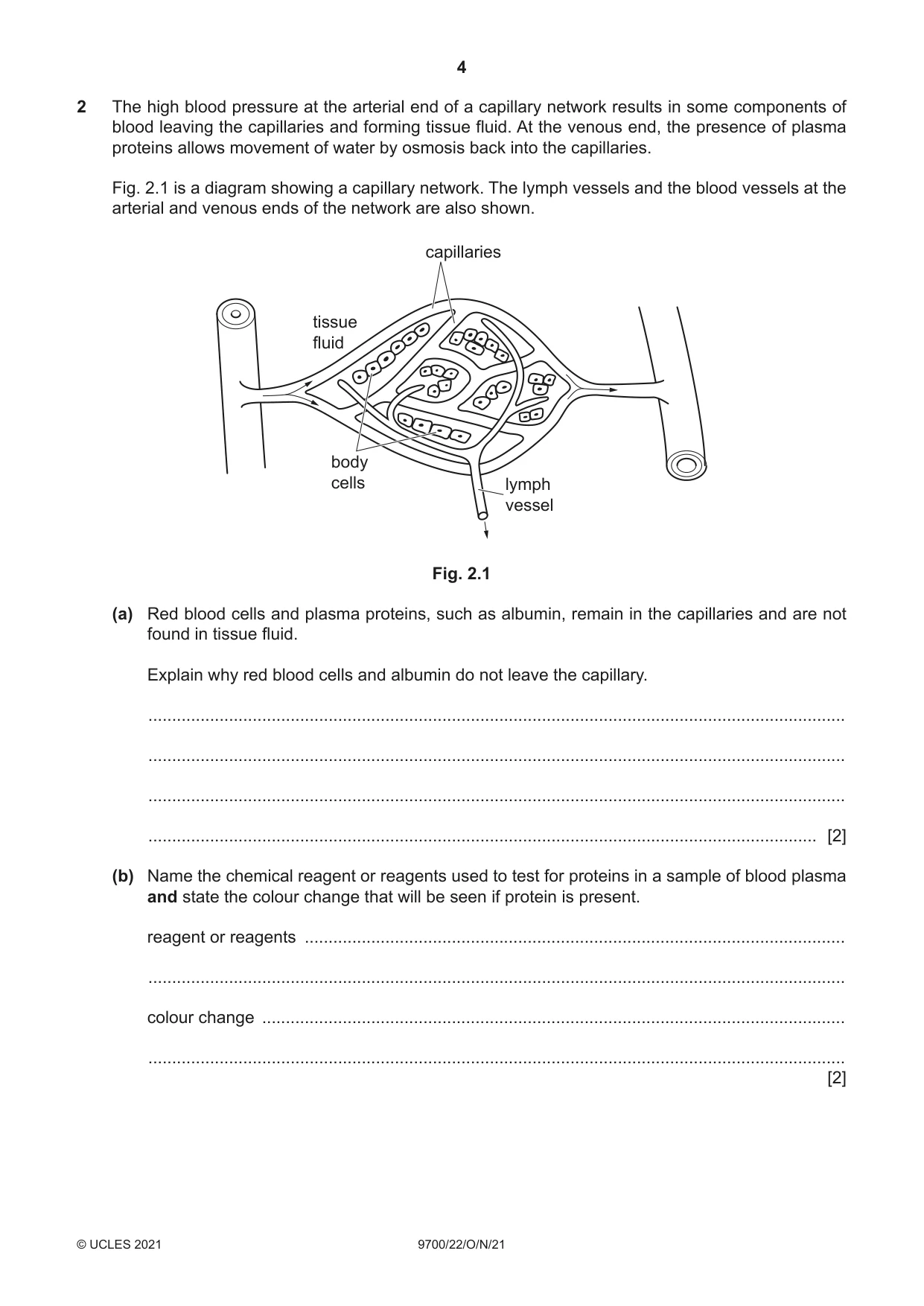 4

2 The high blood pressure at the arterial end of a capillary network results in some components of blood leaving the capillaries and forming tissue fluid. At the venous end, the presence of plasma proteins allows movement of water by osmosis back into the capillaries.

Fig. 2.1 is a diagram showing a capillary network. The lymph vessels and the blood vessels at the arterial and venous ends of the network are also shown.

capillaries

tissue
fluid

body
cells

lymph
vessel

Fig. 2.1

(a) Red blood cells and plasma proteins, such as albumin, remain in the capillaries and are not found in tissue fluid.

Explain why red blood cells and albumin do not leave the capillary.

____

____

____

____ [2]

(b) Name the chemical reagent or reagents used to test for proteins in a sample of blood plasma and state the colour change that will be seen if protein is present.

reagent or reagents ____

____

colour change ____

____
[2]

© UCLES 2021 9700/22/O/N/21